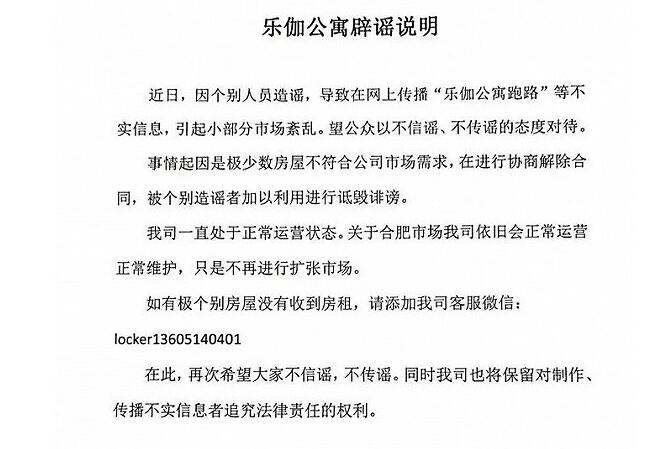 乐伽公寓辟谣说明

近日，因个别人员造谣，导致在网上传播“乐伽公寓跑路”等不实信息，引起小部分市场紊乱。望公众以不信谣、不传谣的态度对待。

事情起因是极少数房屋不符合公司市场需求，在进行协商解除合同，被个别造谣者加以利用进行诋毁诽谤。

我司一直处于正常运营状态。关于合肥市场我司依旧会正常运营正常维护，只是不再进行扩张市场。

如有极个别房屋没有收到房租，请添加我司客服微信：

locker13605140401

在此，再次希望大家不信谣，不传谣。同时我司也将保留对制作、传播不实信息者追究法律责任的权利。